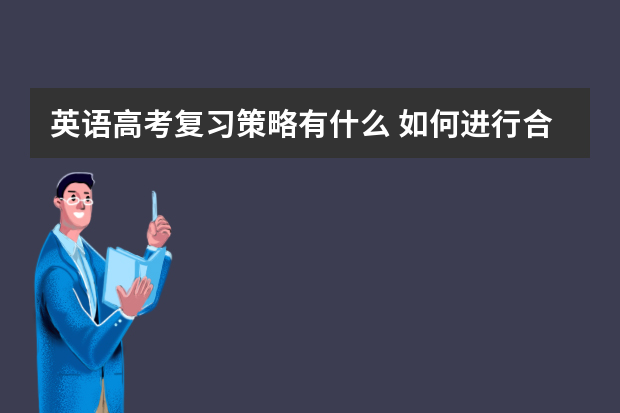 英语高考复习策略有什么 如何进行合